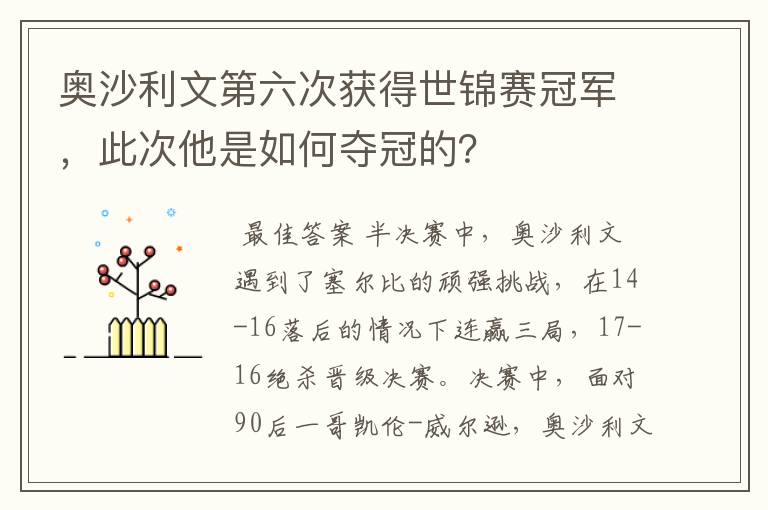 奥沙利文第六次获得世锦赛冠军，此次他是如何夺冠的?

最佳答案 半决赛中，奥沙利文遇到了塞尔比的顽强挑战，在14-16落后的情况下连赢三局，17-16绝杀晋级决赛。决赛中，面对90后一哥凯伦-威尔逊，奥沙利文